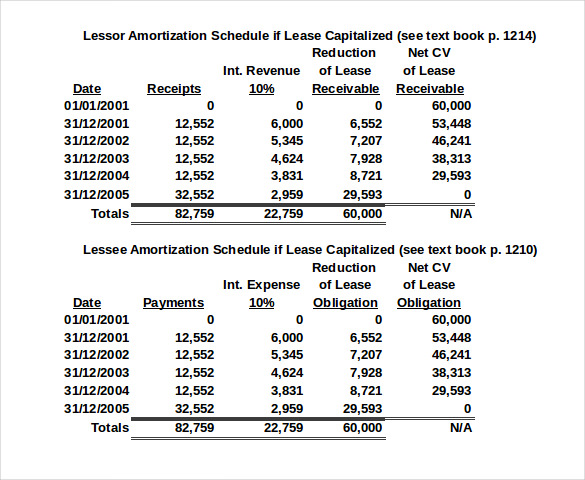 Lessor Amortization Schedule if Lease Capitalized (see text book p. 1214)

| Date | Receipts | Int. Revenue 10% | Reduction of Lease Receivable | Net CV of Lease Receivable |
|---|---|---|---|---|
| 01/01/2001 | 0 | 0 | 0 | 60,000 |
| 31/12/2001 | 12,552 | 6,000 | 6,552 | 53,448 |
| 31/12/2002 | 12,552 | 5,345 | 7,207 | 46,241 |
| 31/12/2003 | 12,552 | 4,624 | 7,928 | 38,313 |
| 31/12/2004 | 12,552 | 3,831 | 8,721 | 29,593 |
| 31/12/2005 | 32,552 | 2,959 | 29,593 | 0 |
| Totals | 82,759 | 22,759 | 60,000 | N/A |

Lessee Amortization Schedule if Lease Capitalized (see text book p. 1210)

| Date | Payments | Int. Expense 10% | Reduction of Lease Obligation | Net CV of Lease Obligation |
|---|---|---|---|---|
| 01/01/2001 | 0 | 0 | 0 | 60,000 |
| 31/12/2001 | 12,552 | 6,000 | 6,552 | 53,448 |
| 31/12/2002 | 12,552 | 5,345 | 7,207 | 46,241 |
| 31/12/2003 | 12,552 | 4,624 | 7,928 | 38,313 |
| 31/12/2004 | 12,552 | 3,831 | 8,721 | 29,593 |
| 31/12/2005 | 32,552 | 2,959 | 29,593 | 0 |
| Totals | 82,759 | 22,759 | 60,000 | N/A |